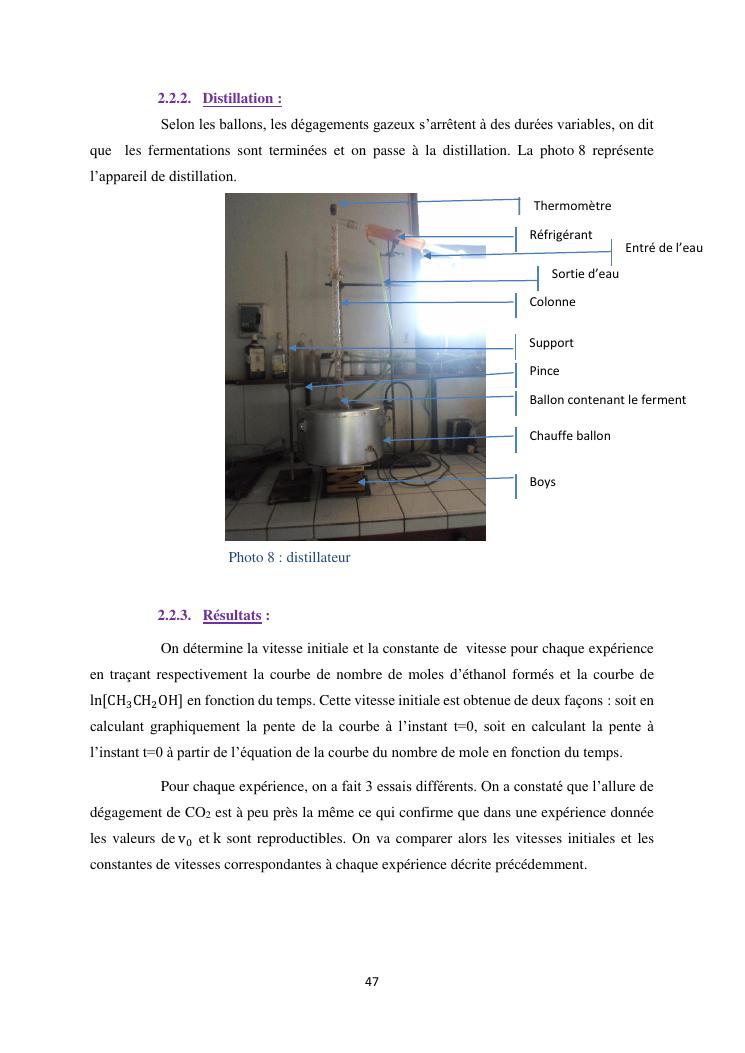 2.2.2. Distillation :

Selon les ballons, les dégagements gazeux s'arrêtent à des durées variables, on dit que les fermentations sont terminées et on passe à la distillation. La photo 8 représente l'appareil de distillation.

Thermomètre

Réfrigérant

Entré de l'eau

Sortie d'eau

Colonne

Support

Pince

Ballon contenant le ferment

Chauffe ballon

Boys

Photo 8 : distillateur

2.2.3. Résultats :

On détermine la vitesse initiale et la constante de vitesse pour chaque expérience en traçant respectivement la courbe de nombre de moles d'éthanol formés et la courbe de $\ln[CH_3CH_2OH]$ en fonction du temps. Cette vitesse initiale est obtenue de deux façons : soit en calculant graphiquement la pente de la courbe à l'instant t=0, soit en calculant la pente à l'instant t=0 à partir de l'équation de la courbe du nombre de mole en fonction du temps.

Pour chaque expérience, on a fait 3 essais différents. On a constaté que l'allure de dégagement de $CO_2$ est à peu près la même ce qui confirme que dans une expérience donnée les valeurs de $v_0$ et k sont reproductibles. On va comparer alors les vitesses initiales et les constantes de vitesses correspondantes à chaque expérience décrite précédemment.

47